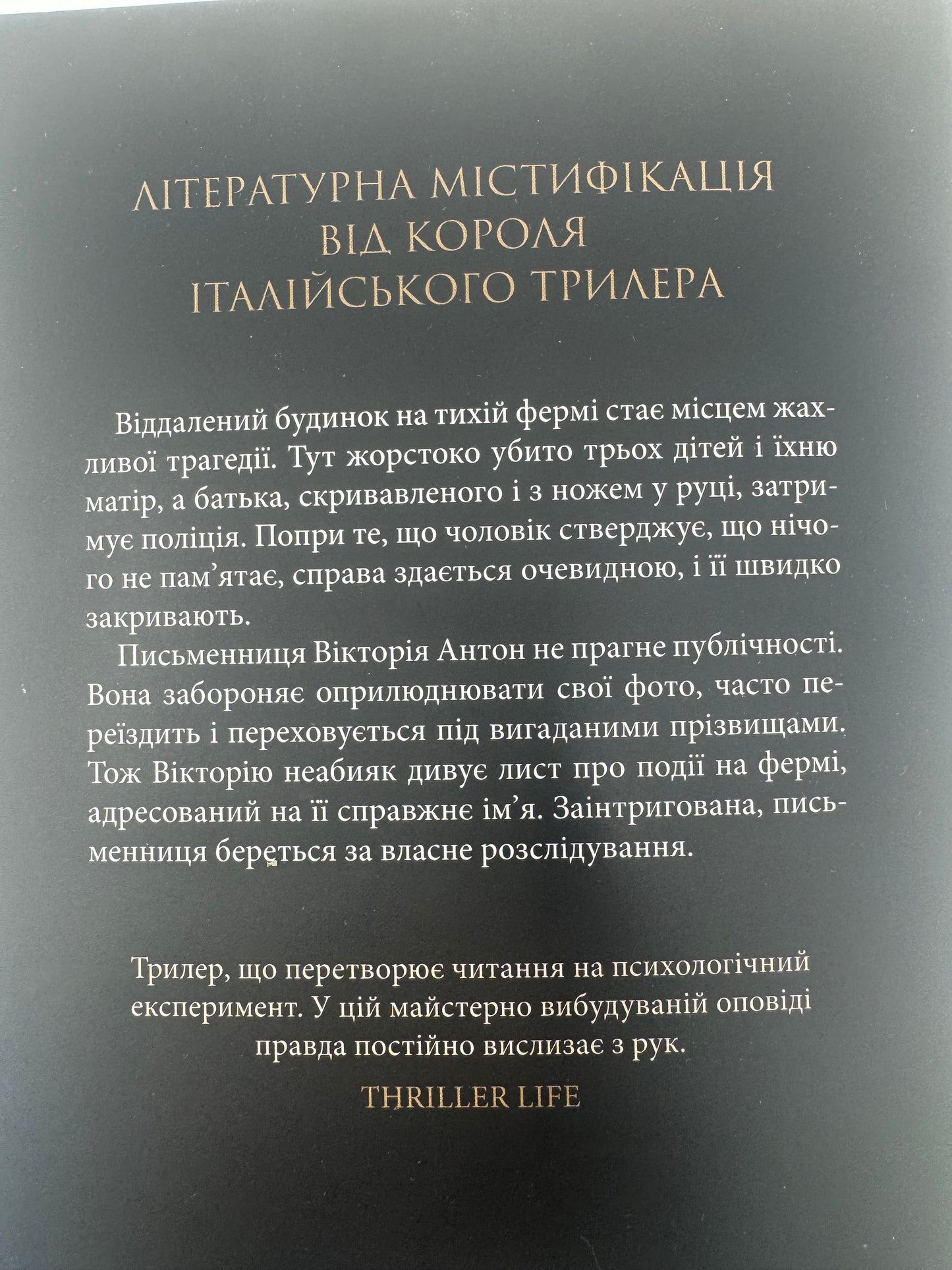 ЛІТЕРАТУРНА МІСТИФІКАЦІЯ ВІД КОРОЛЯ ІТАЛІЙСЬКОГО ТРИЛЕРА

Віддалений будинок на тихій фермі стає місцем жахливої трагедії. Тут жорстоко убито трьох дітей і їхню матір, а батька, скривавленого і з ножем у руці, затримує поліція. Попри те, що чоловік стверджує, що нічого не пам'ятає, справа здається очевидною, і її швидко закривають.

Письменниця Вікторія Антон не прагне публічності. Вона забороняє оприлюднювати свої фото, часто переїздить і переховується під вигаданими прізвищами. Тож Вікторію неабияк дивує лист про події на фермі, адресований на її справжнє ім'я. Заінтригована, письменниця береться за власне розслідування.

Трилер, що перетворює читання на психологічний експеримент. У цій майстерно вибудуваній оповіді правда постійно вислизає з рук.

THRILLER LIFE